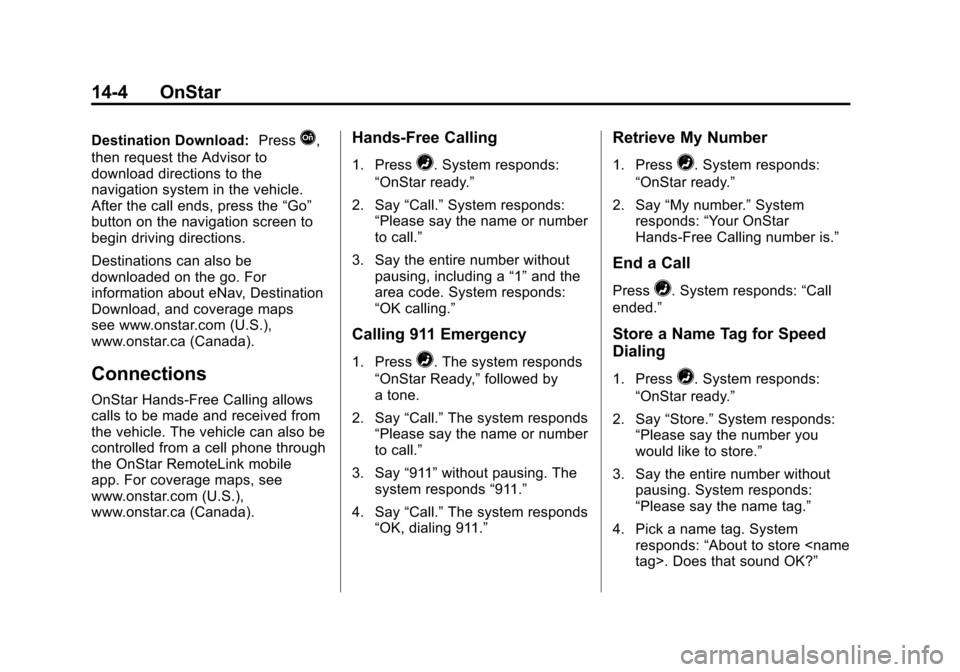 14-4 OnStar

Destination Download: Press , then request the Advisor to download directions to the navigation system in the vehicle. After the call ends, press the “Go” button on the navigation screen to begin driving directions.

Destinations can also be downloaded on the go. For information about eNav, Destination Download, and coverage maps see www.onstar.com (U.S.), www.onstar.ca (Canada).

Connections

OnStar Hands-Free Calling allows calls to be made and received from the vehicle. The vehicle can also be controlled from a cell phone through the OnStar RemoteLink mobile app. For coverage maps, see www.onstar.com (U.S.), www.onstar.ca (Canada).

Hands-Free Calling

1. Press . System responds: “OnStar ready.”

2. Say “Call.” System responds: “Please say the name or number to call.”

3. Say the entire number without pausing, including a “1” and the area code. System responds: “OK calling.”

Calling 911 Emergency

1. Press . The system responds “OnStar Ready,” followed by a tone.

2. Say “Call.” The system responds “Please say the name or number to call.”

3. Say “911” without pausing. The system responds “911.”

4. Say “Call.” The system responds “OK, dialing 911.”

Retrieve My Number

1. Press . System responds: “OnStar ready.”

2. Say “My number.” System responds: “Your OnStar Hands-Free Calling number is.”

End a Call

Press . System responds: “Call ended.”

Store a Name Tag for Speed Dialing

1. Press . System responds: “OnStar ready.”

2. Say “Store.” System responds: “Please say the number you would like to store.”

3. Say the entire number without pausing. System responds: “Please say the name tag.”

4. Pick a name tag. System responds: “About to store <name tag>. Does that sound OK?”

carmanualsonline.info